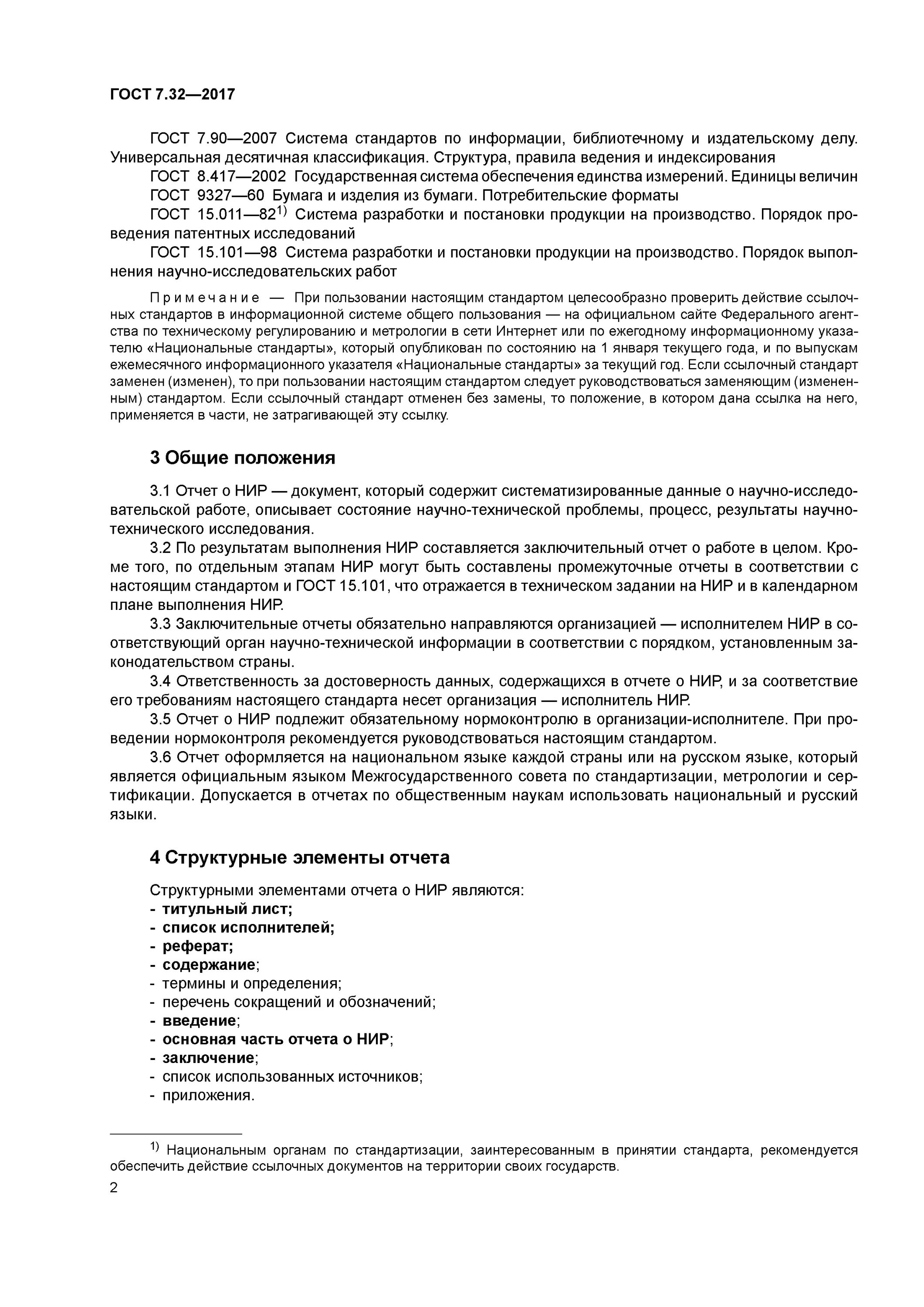 ГОСТ 7.32—2017

ГОСТ 7.90—2007 Система стандартов по информации, библиотечному и издательскому делу. Универсальная десятичная классификация. Структура, правила ведения и индексирования

ГОСТ 8.417—2002 Государственная система обеспечения единства измерений. Единицы величин

ГОСТ 9327—60 Бумага и изделия из бумаги. Потребительские форматы

ГОСТ 15.011—82$^{1)}$ Система разработки и постановки продукции на производство. Порядок проведения патентных исследований

ГОСТ 15.101—98 Система разработки и постановки продукции на производство. Порядок выполнения научно-исследовательских работ

Примечание — При пользовании настоящим стандартом целесообразно проверить действие ссылочных стандартов в информационной системе общего пользования — на официальном сайте Федерального агентства по техническому регулированию и метрологии в сети Интернет или по ежегодному информационному указателю «Национальные стандарты», который опубликован по состоянию на 1 января текущего года, и по выпускам ежемесячного информационного указателя «Национальные стандарты» за текущий год. Если ссылочный стандарт заменен (изменен), то при пользовании настоящим стандартом следует руководствоваться заменяющим (измененным) стандартом. Если ссылочный стандарт отменен без замены, то положение, в котором дана ссылка на него, применяется в части, не затрагивающей эту ссылку.

3 Общие положения

3.1 Отчет о НИР — документ, который содержит систематизированные данные о научно-исследовательской работе, описывает состояние научно-технической проблемы, процесс, результаты научно-технического исследования.

3.2 По результатам выполнения НИР составляется заключительный отчет о работе в целом. Кроме того, по отдельным этапам НИР могут быть составлены промежуточные отчеты в соответствии с настоящим стандартом и ГОСТ 15.101, что отражается в техническом задании на НИР и в календарном плане выполнения НИР.

3.3 Заключительные отчеты обязательно направляются организацией — исполнителем НИР в соответствующий орган научно-технической информации в соответствии с порядком, установленным законодательством страны.

3.4 Ответственность за достоверность данных, содержащихся в отчете о НИР, и за соответствие его требованиям настоящего стандарта несет организация — исполнитель НИР.

3.5 Отчет о НИР подлежит обязательному нормоконтролю в организации-исполнителе. При проведении нормоконтроля рекомендуется руководствоваться настоящим стандартом.

3.6 Отчет оформляется на национальном языке каждой страны или на русском языке, который является официальным языком Межгосударственного совета по стандартизации, метрологии и сертификации. Допускается в отчетах по общественным наукам использовать национальный и русский языки.

4 Структурные элементы отчета

Структурными элементами отчета о НИР являются:
- титульный лист;
- список исполнителей;
- реферат;
- содержание;
- термины и определения;
- перечень сокращений и обозначений;
- введение;
- основная часть отчета о НИР;
- заключение;
- список использованных источников;
- приложения.

$^{1)}$ Национальным органам по стандартизации, заинтересованным в принятии стандарта, рекомендуется обеспечить действие ссылочных документов на территории своих государств.

2